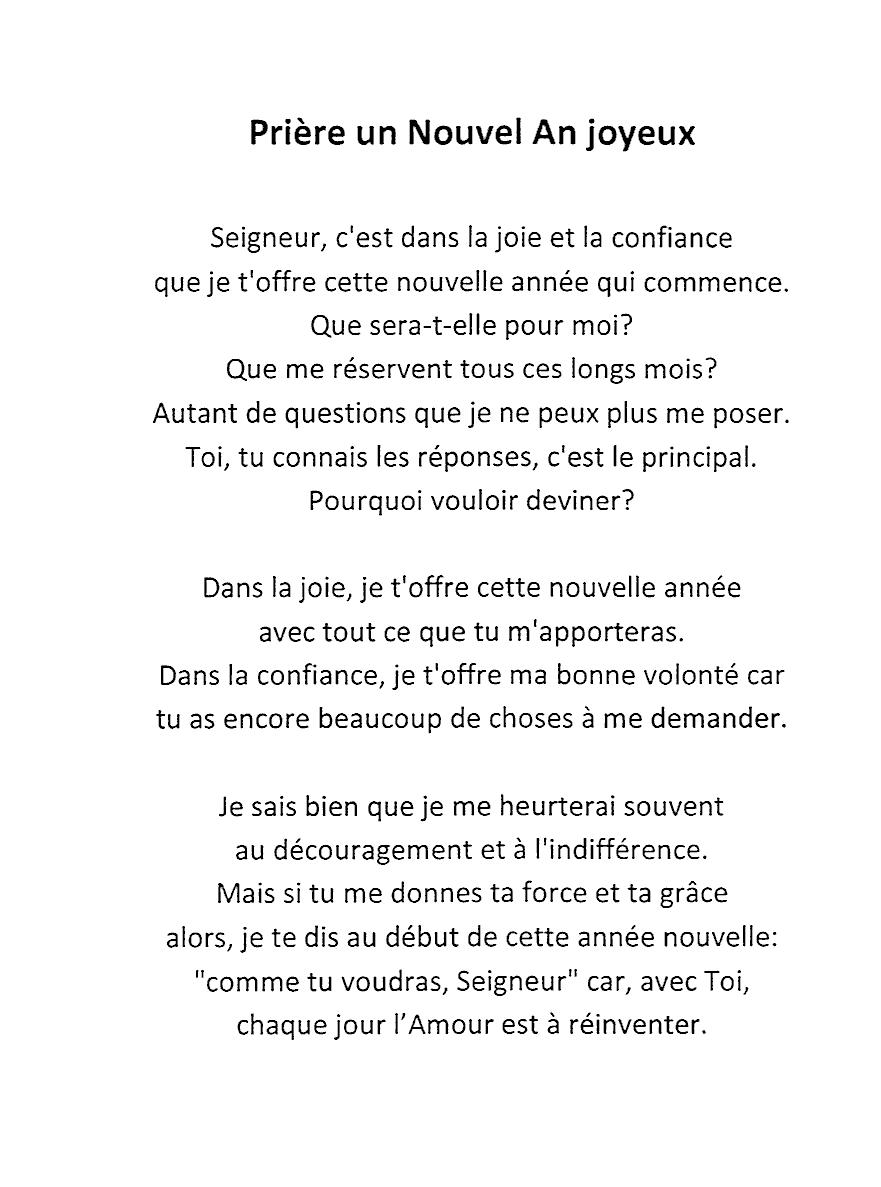 Prière un Nouvel An joyeux

Seigneur, c'est dans la joie et la confiance
que je t'offre cette nouvelle année qui commence.
Que sera-t-elle pour moi?
Que me réservent tous ces longs mois?
Autant de questions que je ne peux plus me poser.
Toi, tu connais les réponses, c'est le principal.
Pourquoi vouloir deviner?

Dans la joie, je t'offre cette nouvelle année
avec tout ce que tu m'apporteras.
Dans la confiance, je t'offre ma bonne volonté car
tu as encore beaucoup de choses à me demander.

Je sais bien que je me heurterai souvent
au découragement et à l'indifférence.
Mais si tu me donnes ta force et ta grâce
alors, je te dis au début de cette année nouvelle:
"comme tu voudras, Seigneur" car, avec Toi,
chaque jour l’Amour est à réinventer.